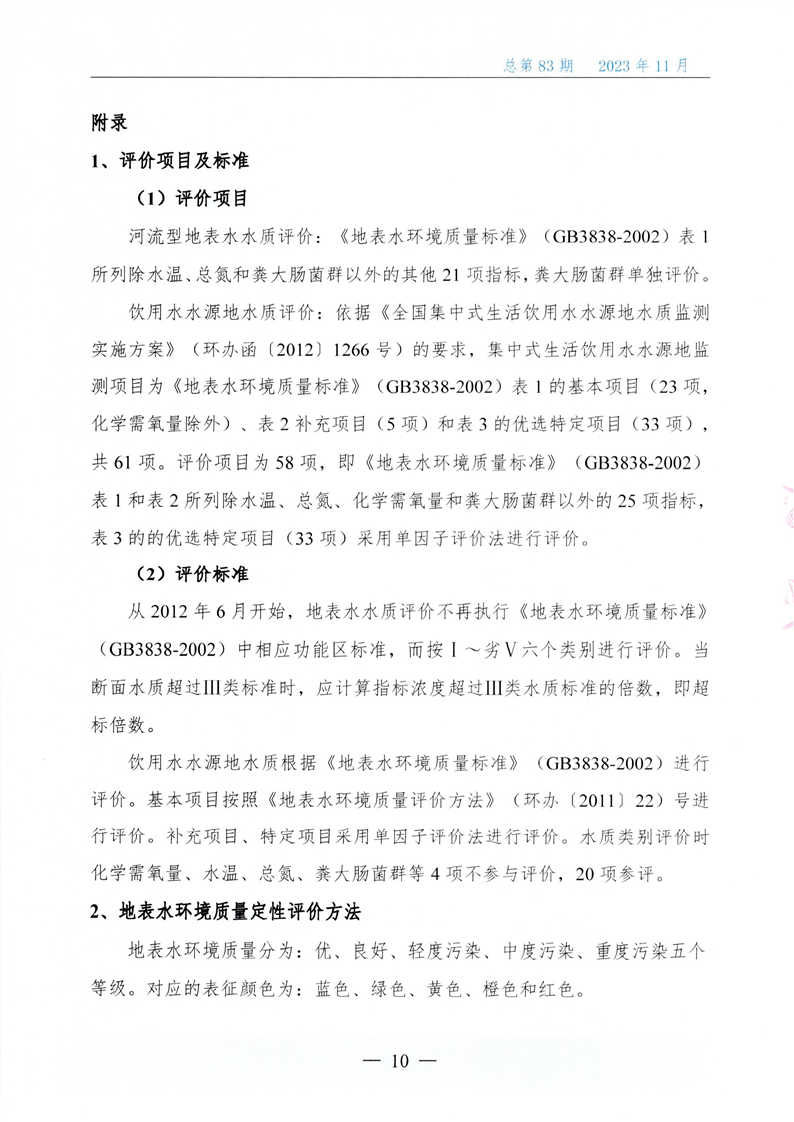 总第 83 期　2023 年 11 月

附录

1、评价项目及标准

（1）评价项目

河流型地表水水质评价：《地表水环境质量标准》（GB3838-2002）表 1 所列除水温、总氮和粪大肠菌群以外的其他 21 项指标，粪大肠菌群单独评价。

饮用水水源地水质评价：依据《全国集中式生活饮用水水源地水质监测实施方案》（环办函〔2012〕1266 号）的要求，集中式生活饮用水水源地监测项目为《地表水环境质量标准》（GB3838-2002）表 1 的基本项目（23 项，化学需氧量除外）、表 2 补充项目（5 项）和表 3 的优选特定项目（33 项），共 61 项。评价项目为 58 项，即《地表水环境质量标准》（GB3838-2002）表 1 和表 2 所列除水温、总氮、化学需氧量和粪大肠菌群以外的 25 项指标，表 3 的的优选特定项目（33 项）采用单因子评价法进行评价。

（2）评价标准

从 2012 年 6 月开始，地表水水质评价不再执行《地表水环境质量标准》（GB3838-2002）中相应功能区标准，而按Ⅰ～劣Ⅴ六个类别进行评价。当断面水质超过Ⅲ类标准时，应计算指标浓度超过Ⅲ类水质标准的倍数，即超标倍数。

饮用水水源地水质根据《地表水环境质量标准》（GB3838-2002）进行评价。基本项目按照《地表水环境质量评价方法》（环办〔2011〕22）号进行评价。补充项目、特定项目采用单因子评价法进行评价。水质类别评价时化学需氧量、水温、总氮、粪大肠菌群等 4 项不参与评价，20 项参评。

2、地表水环境质量定性评价方法

地表水环境质量分为：优、良好、轻度污染、中度污染、重度污染五个等级。对应的表征颜色为：蓝色、绿色、黄色、橙色和红色。

— 10 —